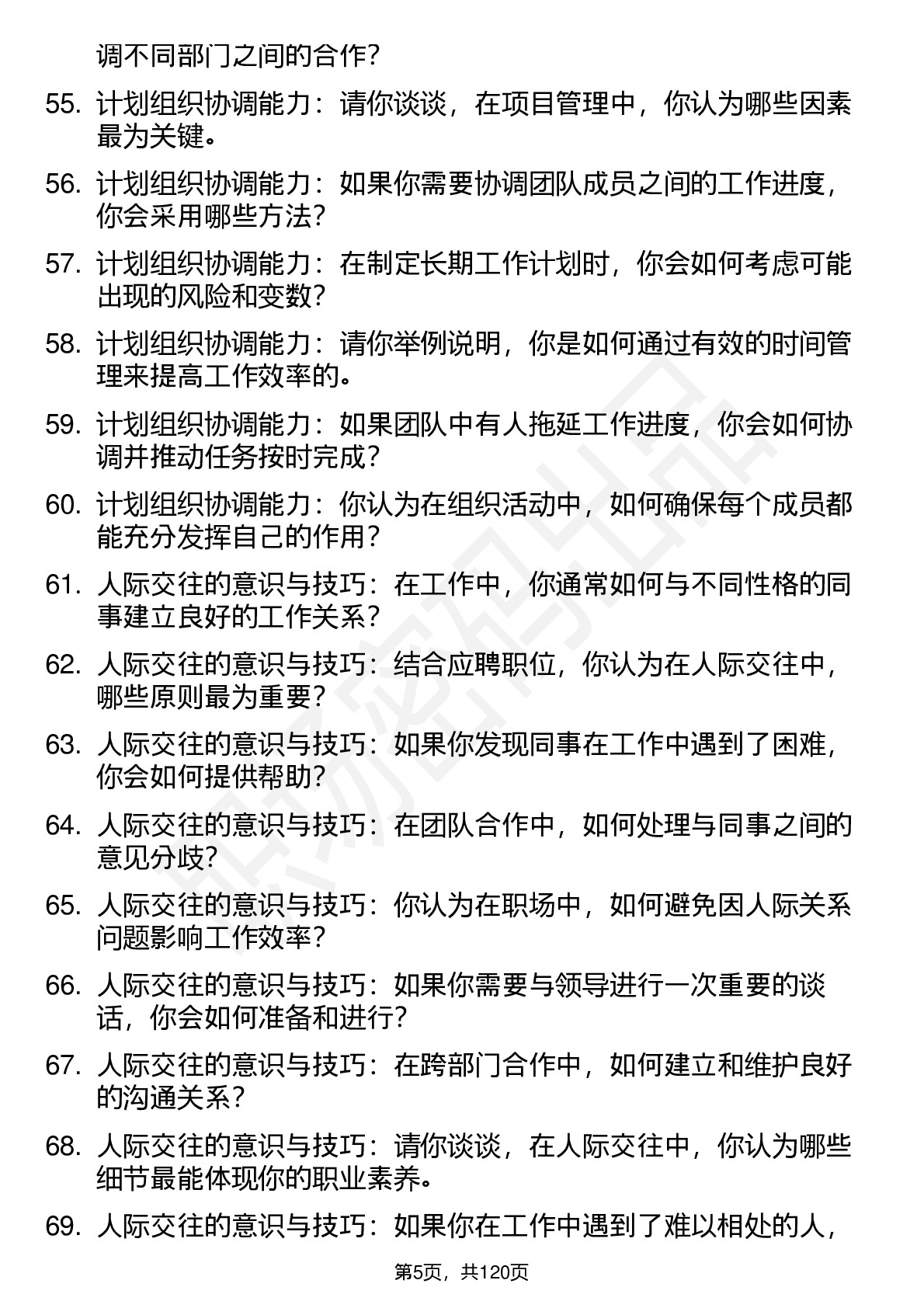 调不同部门之间的合作？

55. 计划组织协调能力：请你谈谈，在项目管理中，你认为哪些因素最为关键。

56. 计划组织协调能力：如果你需要协调团队成员之间的工作进度，你会采用哪些方法？

57. 计划组织协调能力：在制定长期工作计划时，你会如何考虑可能出现的风险和变数？

58. 计划组织协调能力：请你举例说明，你是如何通过有效的时间管理来提高工作效率的。

59. 计划组织协调能力：如果团队中有人拖延工作进度，你会如何协调并推动任务按时完成？

60. 计划组织协调能力：你认为在组织活动中，如何确保每个成员都能充分发挥自己的作用？

61. 人际交往的意识与技巧：在工作中，你通常如何与不同性格的同事建立良好的工作关系？

62. 人际交往的意识与技巧：结合应聘职位，你认为在人际交往中，哪些原则最为重要？

63. 人际交往的意识与技巧：如果你发现同事在工作中遇到了困难，你会如何提供帮助？

64. 人际交往的意识与技巧：在团队合作中，如何处理与同事之间的意见分歧？

65. 人际交往的意识与技巧：你认为在职场中，如何避免因人际关系问题影响工作效率？

66. 人际交往的意识与技巧：如果你需要与领导进行一次重要的谈话，你会如何准备和进行？

67. 人际交往的意识与技巧：在跨部门合作中，如何建立和维护良好的沟通关系？

68. 人际交往的意识与技巧：请你谈谈，在人际交往中，你认为哪些细节最能体现你的职业素养。

69. 人际交往的意识与技巧：如果你在工作中遇到了难以相处的人，

第5页，共120页